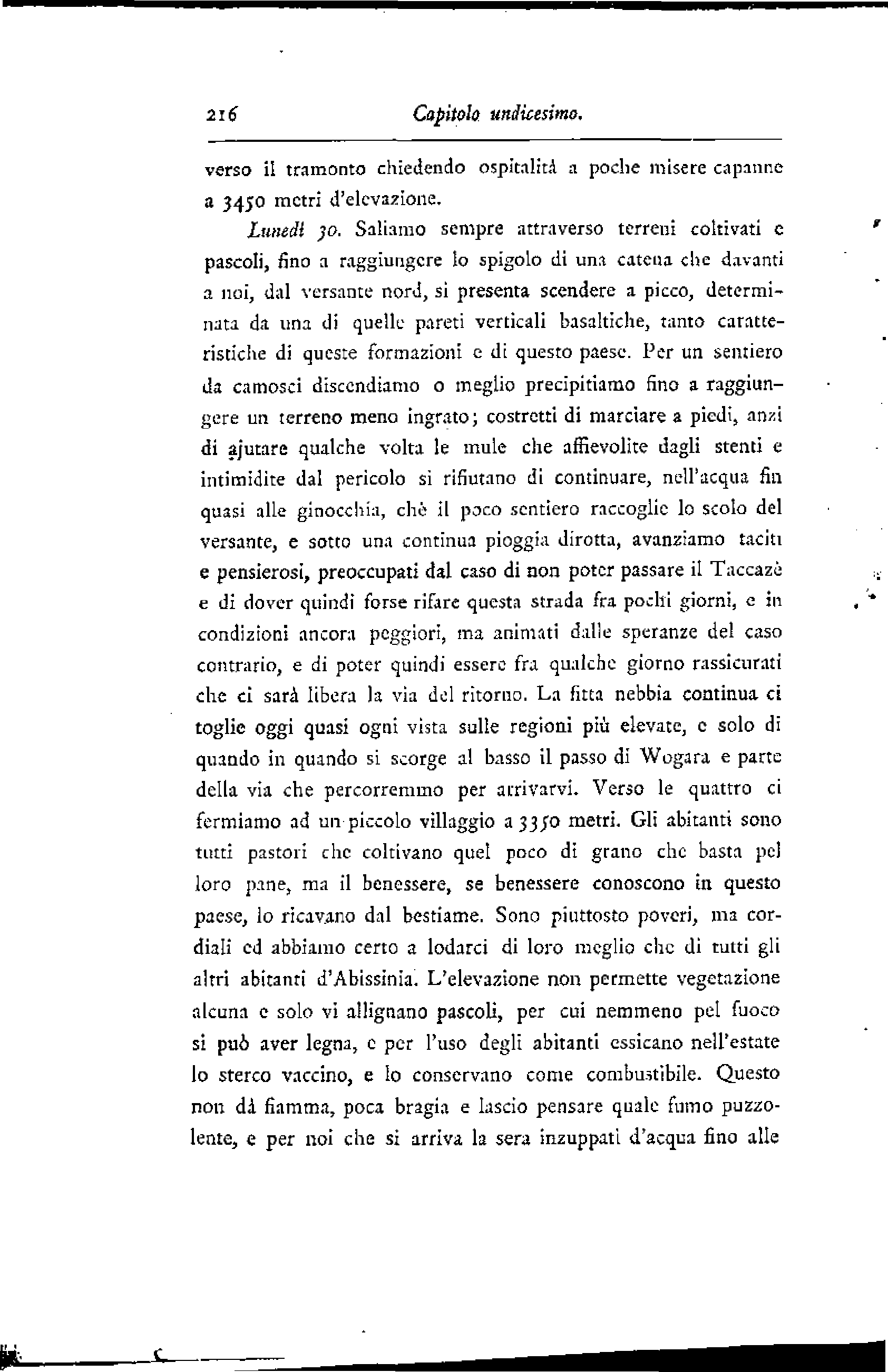 216 Capitolo undicesimo.

verso il tramonto chiedendo ospitalità a poche misere capanne a 3450 metri d'elevazione.

Lunedì 30. Saliamo sempre attraverso terreni coltivati e pascoli, fino a raggiungere lo spigolo di una catena che davanti a noi, dal versante nord, si presenta scendere a picco, determinata da una di quelle pareti verticali basaltiche, tanto caratteristiche di queste formazioni e di questo paese. Per un sentiero da camosci discendiamo o meglio precipitiamo fino a raggiungere un terreno meno ingrato; costretti di marciare a piedi, anzi di ajutare qualche volta le mule che affievolite dagli stenti e intimidite dal pericolo si rifiutano di continuare, nell'acqua fin quasi alle ginocchia, chè il poco sentiero raccoglie lo scolo del versante, e sotto una continua pioggia dirotta, avanziamo taciti e pensierosi, preoccupati dal caso di non poter passare il Taccazè e di dover quindi forse rifare questa strada fra pochi giorni, e in condizioni ancora peggiori, ma animati dalle speranze del caso contrario, e di poter quindi essere fra qualche giorno rassicurati che ci sarà libera la via del ritorno. La fitta nebbia continua ci toglie oggi quasi ogni vista sulle regioni più elevate, e solo di quando in quando si scorge al basso il passo di Wogara e parte della via che percorremmo per arrivarvi. Verso le quattro ci fermiamo ad un piccolo villaggio a 3350 metri. Gli abitanti sono tutti pastori che coltivano quel poco di grano che basta pel loro pane, ma il benessere, se benessere conoscono in questo paese, lo ricavano dal bestiame. Sono piuttosto poveri, ma cordiali ed abbiamo certo a lodarci di loro meglio che di tutti gli altri abitanti d'Abissinia. L'elevazione non permette vegetazione alcuna e solo vi allignano pascoli, per cui nemmeno pel fuoco si può aver legna, e per l'uso degli abitanti essicano nell'estate lo sterco vaccino, e lo conservano come combustibile. Questo non dà fiamma, poca bragia e lascio pensare quale fumo puzzolente, e per noi che si arriva la sera inzuppati d'acqua fino alle